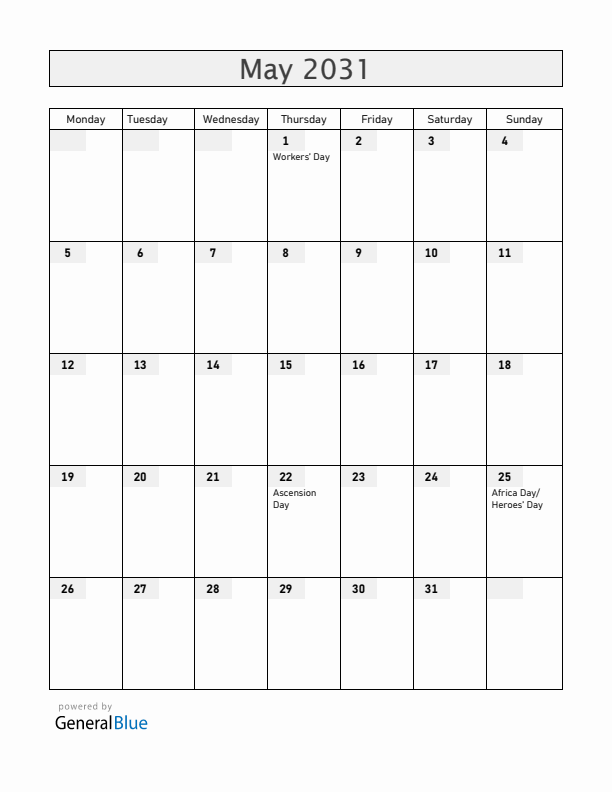 May 2031

| Monday | Tuesday | Wednesday | Thursday | Friday | Saturday | Sunday |
|---|---|---|---|---|---|---|
| | | | 1 Workers' Day | 2 | 3 | 4 |
| 5 | 6 | 7 | 8 | 9 | 10 | 11 |
| 12 | 13 | 14 | 15 | 16 | 17 | 18 |
| 19 | 20 | 21 | 22 Ascension Day | 23 | 24 | 25 Africa Day/ Heroes' Day |
| 26 | 27 | 28 | 29 | 30 | 31 | |

powered by
GeneralBlue